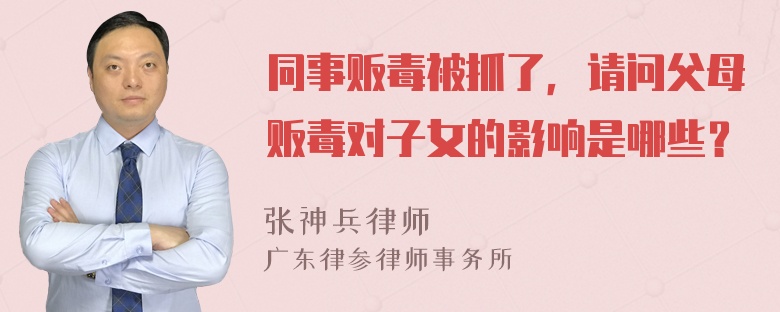 同事贩毒被抓了，请问父母贩毒对子女的影响是哪些？

张神兵律师
广东律参律师事务所